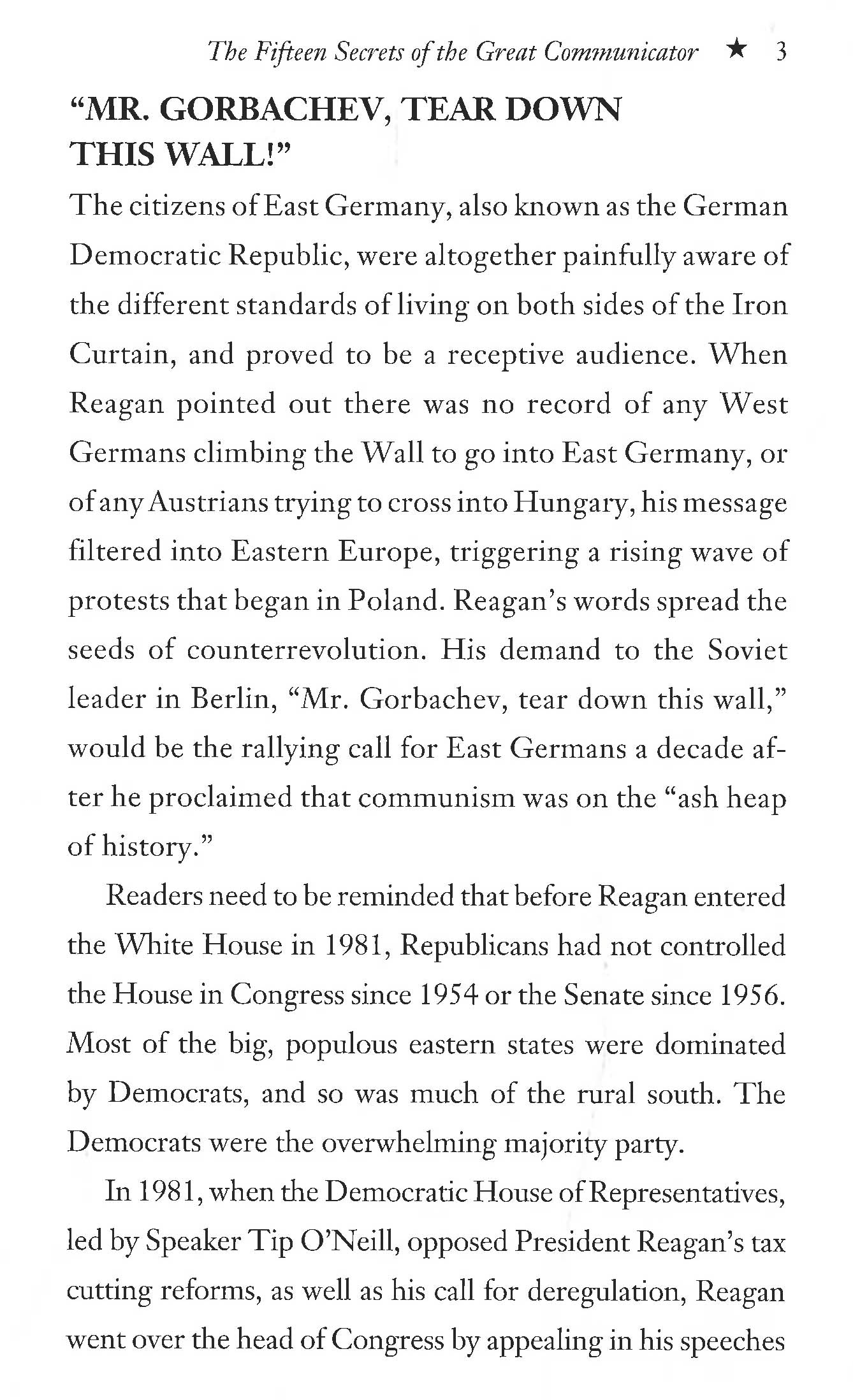 The Fifteen Secrets of the Great Communicator ★ 3

"MR. GORBACHEV, TEAR DOWN THIS WALL!"

The citizens of East Germany, also known as the German Democratic Republic, were altogether painfully aware of the different standards of living on both sides of the Iron Curtain, and proved to be a receptive audience. When Reagan pointed out there was no record of any West Germans climbing the Wall to go into East Germany, or of any Austrians trying to cross into Hungary, his message filtered into Eastern Europe, triggering a rising wave of protests that began in Poland. Reagan's words spread the seeds of counterrevolution. His demand to the Soviet leader in Berlin, "Mr. Gorbachev, tear down this wall," would be the rallying call for East Germans a decade after he proclaimed that communism was on the "ash heap of history."

Readers need to be reminded that before Reagan entered the White House in 1981, Republicans had not controlled the House in Congress since 1954 or the Senate since 1956. Most of the big, populous eastern states were dominated by Democrats, and so was much of the rural south. The Democrats were the overwhelming majority party.

In 1981, when the Democratic House of Representatives, led by Speaker Tip O'Neill, opposed President Reagan's tax cutting reforms, as well as his call for deregulation, Reagan went over the head of Congress by appealing in his speeches